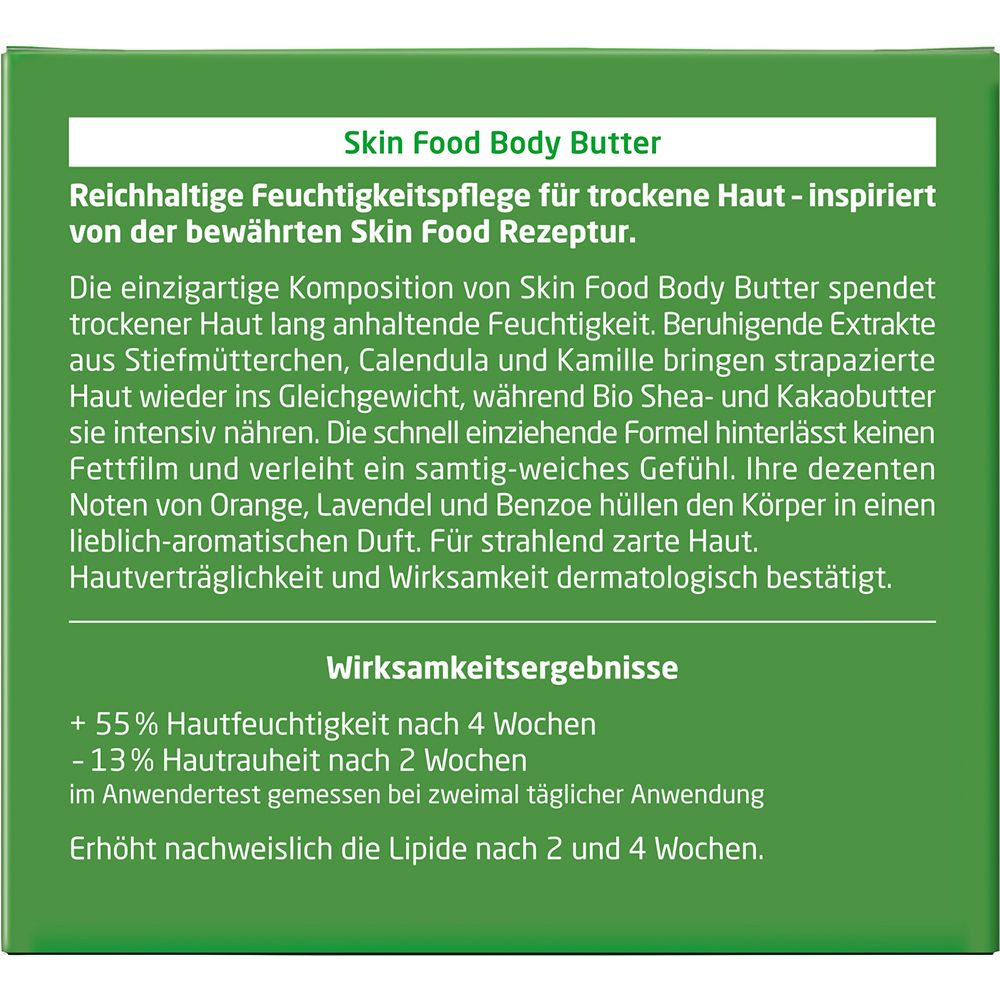 Skin Food Body Butter

Reichhaltige Feuchtigkeitspflege für trockene Haut - inspiriert von der bewährten Skin Food Rezeptur.

Die einzigartige Komposition von Skin Food Body Butter spendet trockener Haut lang anhaltende Feuchtigkeit. Beruhigende Extrakte aus Stiefmütterchen, Calendula und Kamille bringen strapazierte Haut wieder ins Gleichgewicht, während Bio Shea- und Kakaobutter sie intensiv nähren. Die schnell einziehende Formel hinterlässt keinen Fettfilm und verleiht ein samtig-weiches Gefühl. Ihre dezenten Noten von Orange, Lavendel und Benzoe hüllen den Körper in einen lieblich-aromatischen Duft. Für strahlend zarte Haut. Hautverträglichkeit und Wirksamkeit dermatologisch bestätigt.

Wirksamkeitsergebnisse

+ 55 % Hautfeuchtigkeit nach 4 Wochen
- 13 % Hautrauheit nach 2 Wochen
im Anwendertest gemessen bei zweimal täglicher Anwendung

Erhöht nachweislich die Lipide nach 2 und 4 Wochen.